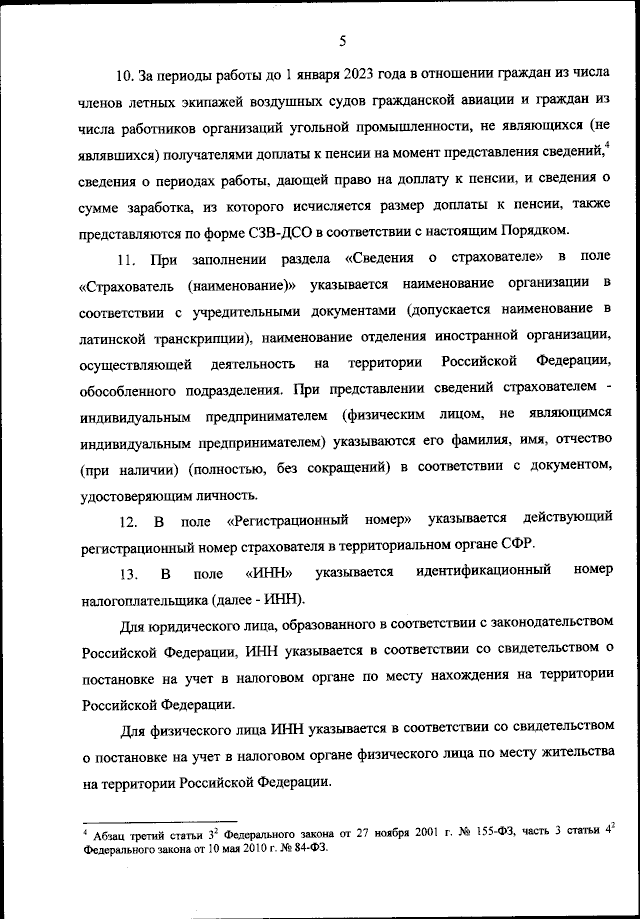 5

10. За периоды работы до 1 января 2023 года в отношении граждан из числа членов летных экипажей воздушных судов гражданской авиации и граждан из числа работников организаций угольной промышленности, не являющихся (не являвшихся) получателями доплаты к пенсии на момент представления сведений,$^4$ сведения о периодах работы, дающей право на доплату к пенсии, и сведения о сумме заработка, из которого исчисляется размер доплаты к пенсии, также представляются по форме СЗВ-ДСО в соответствии с настоящим Порядком.

11. При заполнении раздела «Сведения о страхователе» в поле «Страхователь (наименование)» указывается наименование организации в соответствии с учредительными документами (допускается наименование в латинской транскрипции), наименование отделения иностранной организации, осуществляющей деятельность на территории Российской Федерации, обособленного подразделения. При представлении сведений страхователем - индивидуальным предпринимателем (физическим лицом, не являющимся индивидуальным предпринимателем) указываются его фамилия, имя, отчество (при наличии) (полностью, без сокращений) в соответствии с документом, удостоверяющим личность.

12. В поле «Регистрационный номер» указывается действующий регистрационный номер страхователя в территориальном органе СФР.

13. В поле «ИНН» указывается идентификационный номер налогоплательщика (далее - ИНН).

Для юридического лица, образованного в соответствии с законодательством Российской Федерации, ИНН указывается в соответствии со свидетельством о постановке на учет в налоговом органе по месту нахождения на территории Российской Федерации.

Для физического лица ИНН указывается в соответствии со свидетельством о постановке на учет в налоговом органе физического лица по месту жительства на территории Российской Федерации.

$^4$ Абзац третий статьи $3^2$ Федерального закона от 27 ноября 2001 г. № 155-ФЗ, часть 3 статьи $4^2$ Федерального закона от 10 мая 2010 г. № 84-ФЗ.